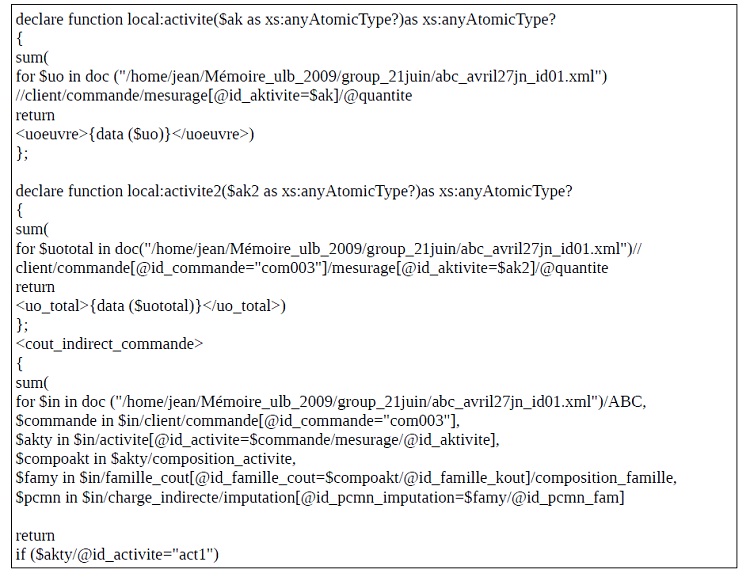 declare function local:activite($ak as xs:anyAtomicType?)as xs:anyAtomicType?
{
sum(
for $uo in doc ("/home/jean/Mémoire_ulb_2009/group_21juin/abc_avril27jn_id01.xml")
//client/commande/mesurage[@id_aktivite=$ak]/@quantite
return
<uoeuvre>{data ($uo)}</uoeuvre>)
};

declare function local:activite2($ak2 as xs:anyAtomicType?)as xs:anyAtomicType?
{
sum(
for $uototal in doc("/home/jean/Mémoire_ulb_2009/group_21juin/abc_avril27jn_id01.xml")//
client/commande[@id_commande="com003"]/mesurage[@id_aktivite=$ak2]/@quantite
return
<uo_total>{data ($uototal)}</uo_total>)
};
<cout_indirect_commande>
{
sum(
for $in in doc ("/home/jean/Mémoire_ulb_2009/group_21juin/abc_avril27jn_id01.xml")/ABC,
$commande in $in/client/commande[@id_commande="com003"],
$akty in $in/activite[@id_activite=$commande/mesurage/@id_aktivite],
$compoakt in $akty/composition_activite,
$famy in $in/famille_cout[@id_famille_cout=$compoakt/@id_famille_kout]/composition_famille,
$pcmn in $in/charge_indirecte/imputation[@id_pcmn_imputation=$famy/@id_pcmn_fam]

return
if ($akty/@id_activite="act1")